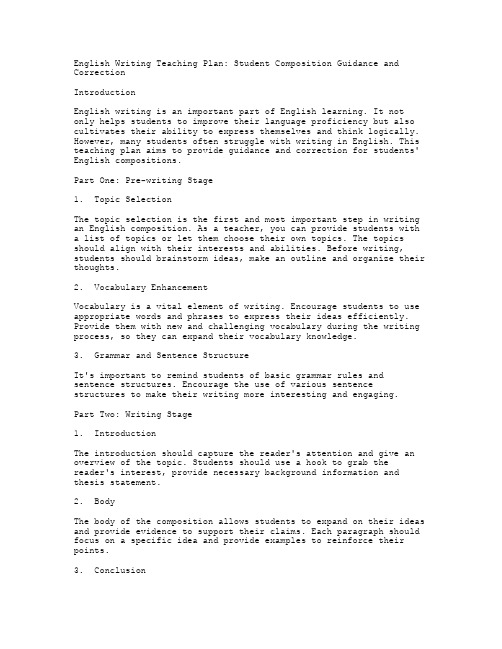 English Writing Teaching Plan: Student Composition Guidance and Correction

Introduction

English writing is an important part of English learning. It not only helps students to improve their language proficiency but also cultivates their ability to express themselves and think logically. However, many students often struggle with writing in English. This teaching plan aims to provide guidance and correction for students' English compositions.

Part One: Pre-writing Stage

1. Topic Selection

The topic selection is the first and most important step in writing an English composition. As a teacher, you can provide students with a list of topics or let them choose their own topics. The topics should align with their interests and abilities. Before writing, students should brainstorm ideas, make an outline and organize their thoughts.

2. Vocabulary Enhancement

Vocabulary is a vital element of writing. Encourage students to use appropriate words and phrases to express their ideas efficiently. Provide them with new and challenging vocabulary during the writing process, so they can expand their vocabulary knowledge.

3. Grammar and Sentence Structure

It's important to remind students of basic grammar rules and sentence structures. Encourage the use of various sentence structures to make their writing more interesting and engaging.

Part Two: Writing Stage

1. Introduction

The introduction should capture the reader's attention and give an overview of the topic. Students should use a hook to grab the reader's interest, provide necessary background information and thesis statement.

2. Body

The body of the composition allows students to expand on their ideas and provide evidence to support their claims. Each paragraph should focus on a specific idea and provide examples to reinforce their points.

3. Conclusion